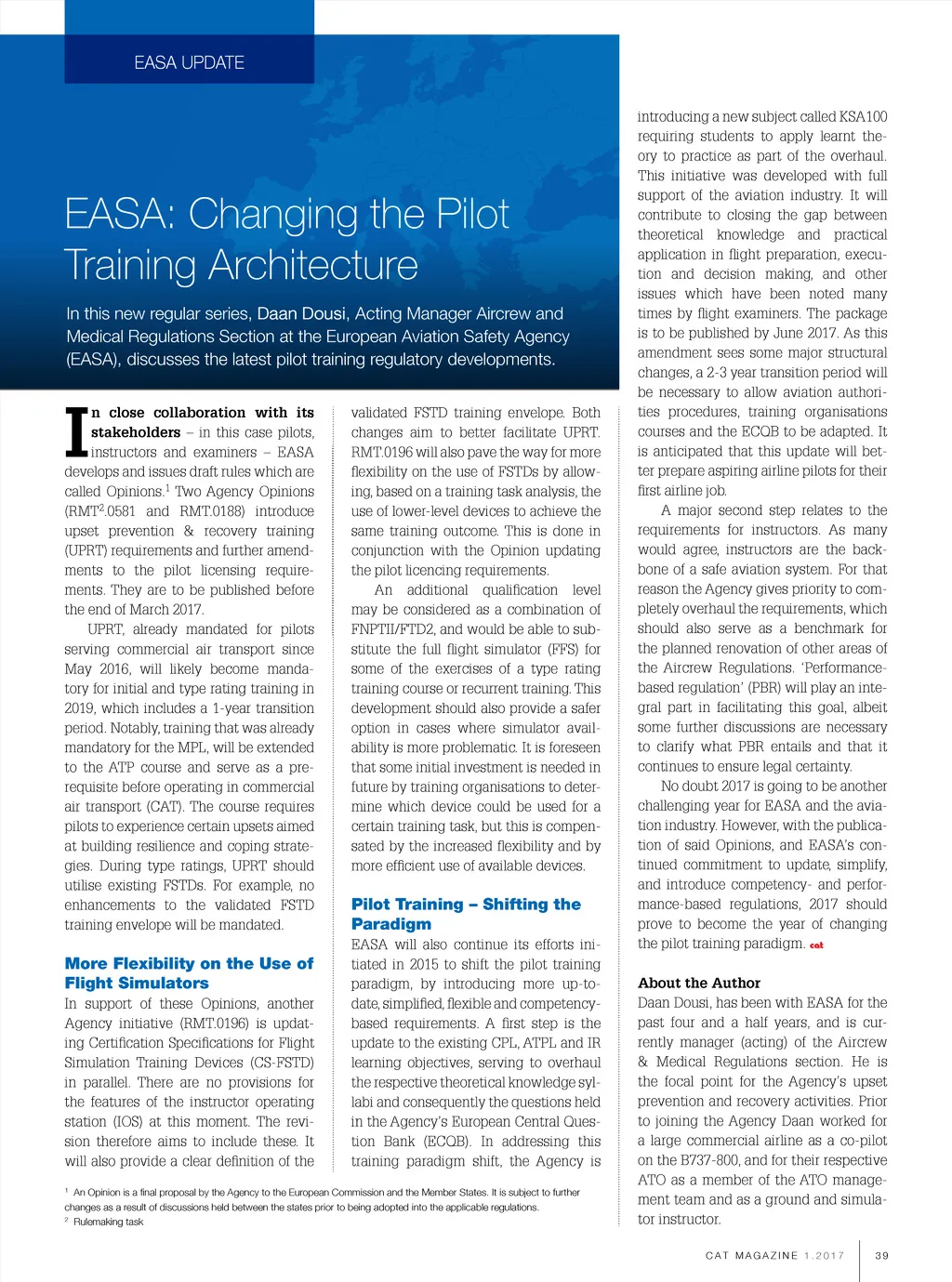 EASA UPDATE

EASA: Changing the Pilot Training Architecture

In this new regular series, Daan Dousi, Acting Manager Aircrew and Medical Regulations Section at the European Aviation Safety Agency (EASA), discusses the latest pilot training regulatory developments.

In close collaboration with its stakeholders – in this case pilots, instructors and examiners – EASA develops and issues draft rules which are called Opinions.$^1$ Two Agency Opinions (RMT$^2$.0581 and RMT.0188) introduce upset prevention & recovery training (UPRT) requirements and further amendments to the pilot licensing requirements. They are to be published before the end of March 2017.

UPRT, already mandated for pilots serving commercial air transport since May 2016, will likely become mandatory for initial and type rating training in 2019, which includes a 1-year transition period. Notably, training that was already mandatory for the MPL, will be extended to the ATP course and serve as a prerequisite before operating in commercial air transport (CAT). The course requires pilots to experience certain upsets aimed at building resilience and coping strategies. During type ratings, UPRT should utilise existing FSTDs. For example, no enhancements to the validated FSTD training envelope will be mandated.

More Flexibility on the Use of Flight Simulators

In support of these Opinions, another Agency initiative (RMT.0196) is updating Certification Specifications for Flight Simulation Training Devices (CS-FSTD) in parallel. There are no provisions for the features of the instructor operating station (IOS) at this moment. The revision therefore aims to include these. It will also provide a clear definition of the validated FSTD training envelope. Both changes aim to better facilitate UPRT. RMT.0196 will also pave the way for more flexibility on the use of FSTDs by allowing, based on a training task analysis, the use of lower-level devices to achieve the same training outcome. This is done in conjunction with the Opinion updating the pilot licencing requirements.

An additional qualification level may be considered as a combination of FNPTII/FTD2, and would be able to substitute the full flight simulator (FFS) for some of the exercises of a type rating training course or recurrent training. This development should also provide a safer option in cases where simulator availability is more problematic. It is foreseen that some initial investment is needed in future by training organisations to determine which device could be used for a certain training task, but this is compensated by the increased flexibility and by more efficient use of available devices.

Pilot Training – Shifting the Paradigm

EASA will also continue its efforts initiated in 2015 to shift the pilot training paradigm, by introducing more up-to-date, simplified, flexible and competency-based requirements. A first step is the update to the existing CPL, ATPL and IR learning objectives, serving to overhaul the respective theoretical knowledge syllabi and consequently the questions held in the Agency's European Central Question Bank (ECQB). In addressing this training paradigm shift, the Agency is introducing a new subject called KSA100 requiring students to apply learnt theory to practice as part of the overhaul. This initiative was developed with full support of the aviation industry. It will contribute to closing the gap between theoretical knowledge and practical application in flight preparation, execution and decision making, and other issues which have been noted many times by flight examiners. The package is to be published by June 2017. As this amendment sees some major structural changes, a 2-3 year transition period will be necessary to allow aviation authorities procedures, training organisations courses and the ECQB to be adapted. It is anticipated that this update will better prepare aspiring airline pilots for their first airline job.

A major second step relates to the requirements for instructors. As many would agree, instructors are the backbone of a safe aviation system. For that reason the Agency gives priority to completely overhaul the requirements, which should also serve as a benchmark for the planned renovation of other areas of the Aircrew Regulations. 'Performance-based regulation' (PBR) will play an integral part in facilitating this goal, albeit some further discussions are necessary to clarify what PBR entails and that it continues to ensure legal certainty.

No doubt 2017 is going to be another challenging year for EASA and the aviation industry. However, with the publication of said Opinions, and EASA's continued commitment to update, simplify, and introduce competency- and performance-based regulations, 2017 should prove to become the year of changing the pilot training paradigm. cat

About the Author

Daan Dousi, has been with EASA for the past four and a half years, and is currently manager (acting) of the Aircrew & Medical Regulations section. He is the focal point for the Agency's upset prevention and recovery activities. Prior to joining the Agency Daan worked for a large commercial airline as a co-pilot on the B737-800, and for their respective ATO as a member of the ATO management team and as a ground and simulator instructor.

$^1$ An Opinion is a final proposal by the Agency to the European Commission and the Member States. It is subject to further changes as a result of discussions held between the states prior to being adopted into the applicable regulations.
$^2$ Rulemaking task

CAT MAGAZINE 1.2017 39